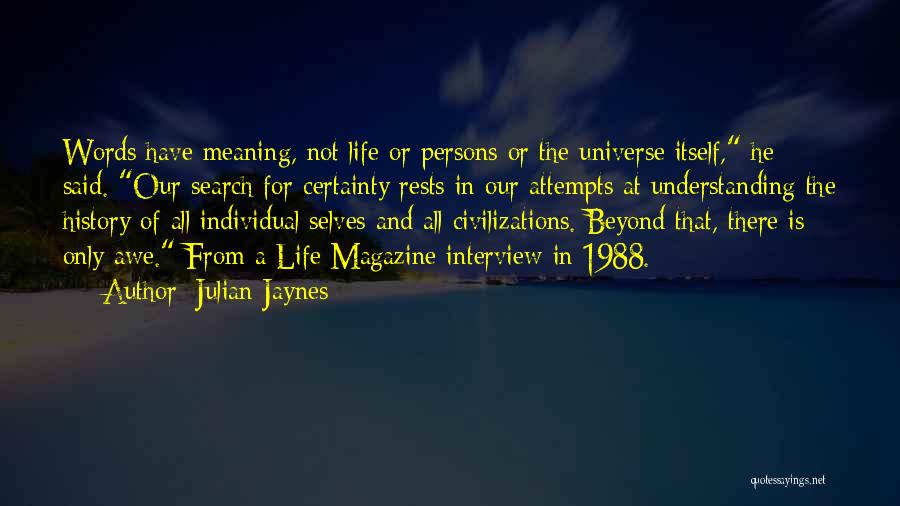 Words have meaning, not life or persons or the universe itself," he said. "Our search for certainty rests in our attempts at understanding the history of all individual selves and all civilizations. Beyond that, there is only awe." From a Life Magazine interview in 1988.

— Author: Julian Jaynes

quotessayings.net